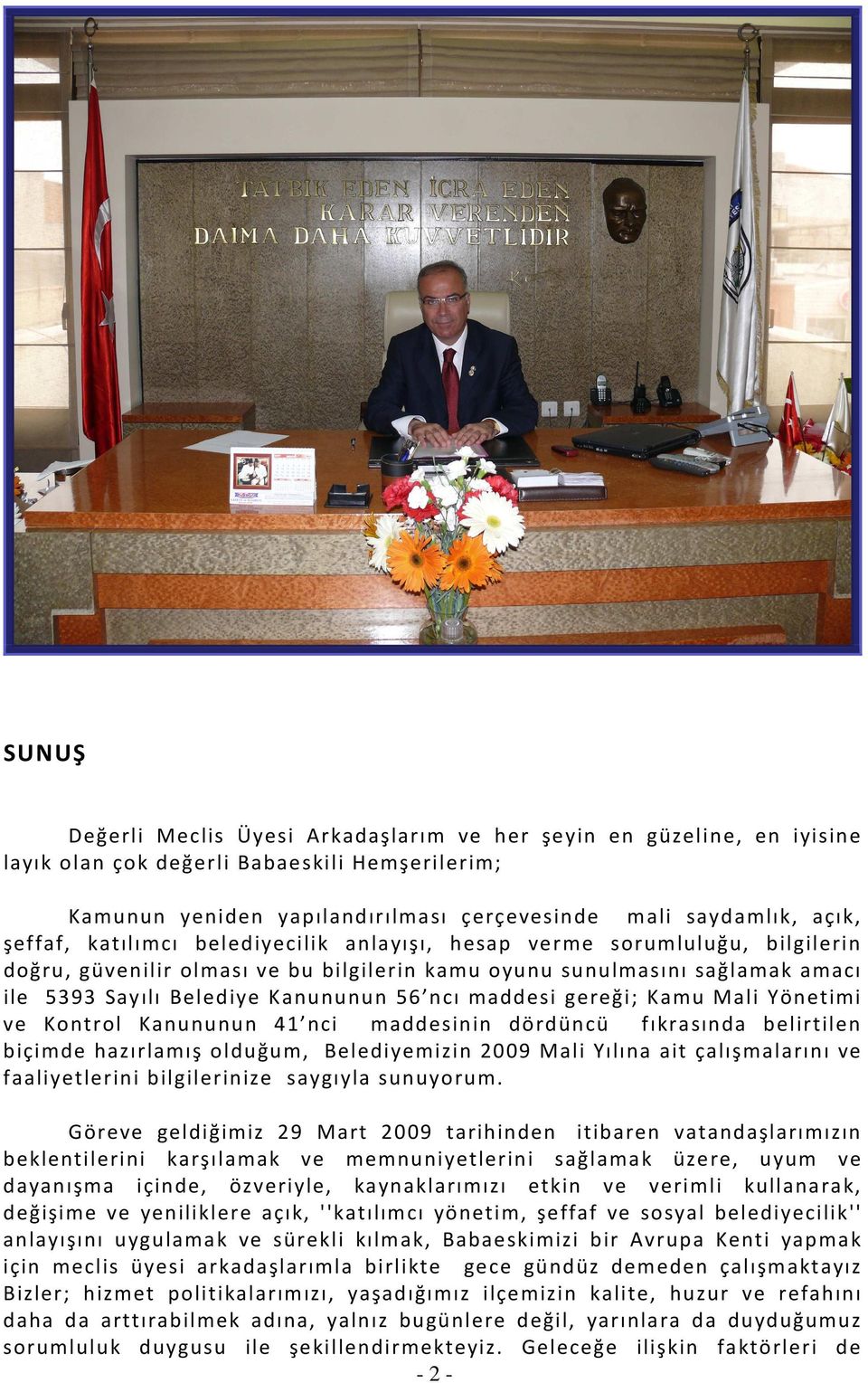 TATBİK EDEN İCRA EDEN KARAR VERENDEN DAİMA DAHA KUVVETLİDİR

SUNUŞ

Değerli Meclis Üyesi Arkadaşlarım ve her şeyin en güzeline, en iyisine layık olan çok değerli Babaeskili Hemşerilerim;

Kamunun yeniden yapılandırılması çerçevesinde mali saydamlık, açık, şeffaf, katılımcı belediyecilik anlayışı, hesap verme sorumluluğu, bilgilerin doğru, güvenilir olması ve bu bilgilerin kamu oyunu sunulmasını sağlamak amacı ile 5393 Sayılı Belediye Kanununun 56'ncı maddesi gereği; Kamu Mali Yönetimi ve Kontrol Kanununun 41'nci maddesinin dördüncü fıkrasında belirtilen biçimde hazırlamış olduğum, Belediyemizin 2009 Mali Yılına ait çalışmalarını ve faaliyetlerini bilgilerinize saygıyla sunuyorum.

Göreve geldiğimiz 29 Mart 2009 tarihinden itibaren vatandaşlarımızın beklentilerini karşılamak ve memnuniyetlerini sağlamak üzere, uyum ve dayanışma içinde, özveriyle, kaynaklarımızı etkin ve verimli kullanarak, değişime ve yeniliklere açık, ''katılımcı yönetim, şeffaf ve sosyal belediyecilik'' anlayışını uygulamak ve sürekli kılmak, Babaeskimizi bir Avrupa Kenti yapmak için meclis üyesi arkadaşlarımla birlikte gece gündüz demeden çalışmaktayız Bizler; hizmet politikalarımızı, yaşadığımız ilçemizin kalite, huzur ve refahını daha da arttırabilmek adına, yalnız bugünlere değil, yarınlara da duyduğumuz sorumluluk duygusu ile şekillendirmekteyiz. Geleceğe ilişkin faktörleri de

- 2 -